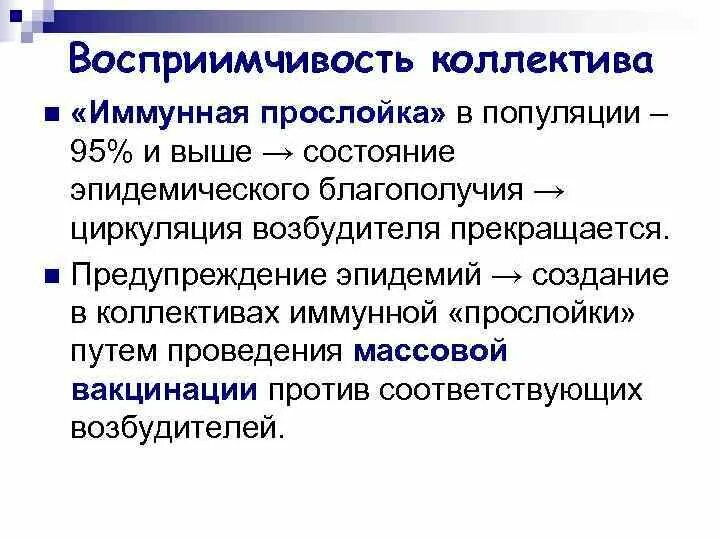 Восприимчивость коллектива

• «Иммунная прослойка» в популяции – 95% и выше → состояние эпидемического благополучия → циркуляция возбудителя прекращается.

• Предупреждение эпидемий → создание в коллективах иммунной «прослойки» путем проведения массовой вакцинации против соответствующих возбудителей.